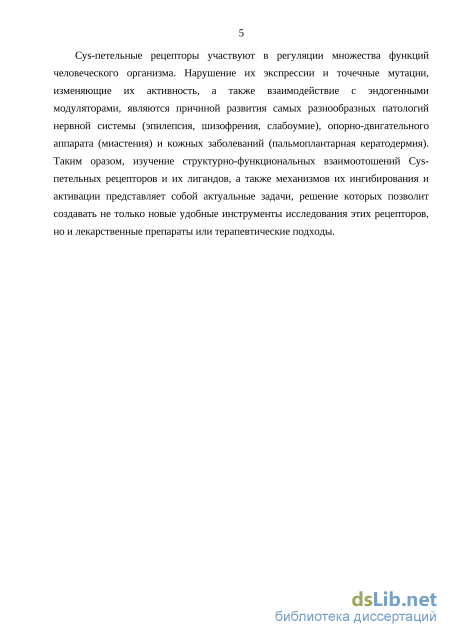 5

Cys-петельные рецепторы участвуют в регуляции множества функций человеческого организма. Нарушение их экспрессии и точечные мутации, изменяющие их активность, а также взаимодействие с эндогенными модуляторами, являются причиной развития самых разнообразных патологий нервной системы (эпилепсия, шизофрения, слабоумие), опорно-двигательного аппарата (миастения) и кожных заболеваний (пальмоплантарная кератодермия). Таким оразом, изучение структурно-функциональных взаимоотошений Cys-петельных рецепторов и их лигандов, а также механизмов их ингибирования и активации представляет собой актуальные задачи, решение которых позволит создавать не только новые удобные инструменты исследования этих рецепторов, но и лекарственные препараты или терапевтические подходы.

dsLib.net
библиотека диссертаций